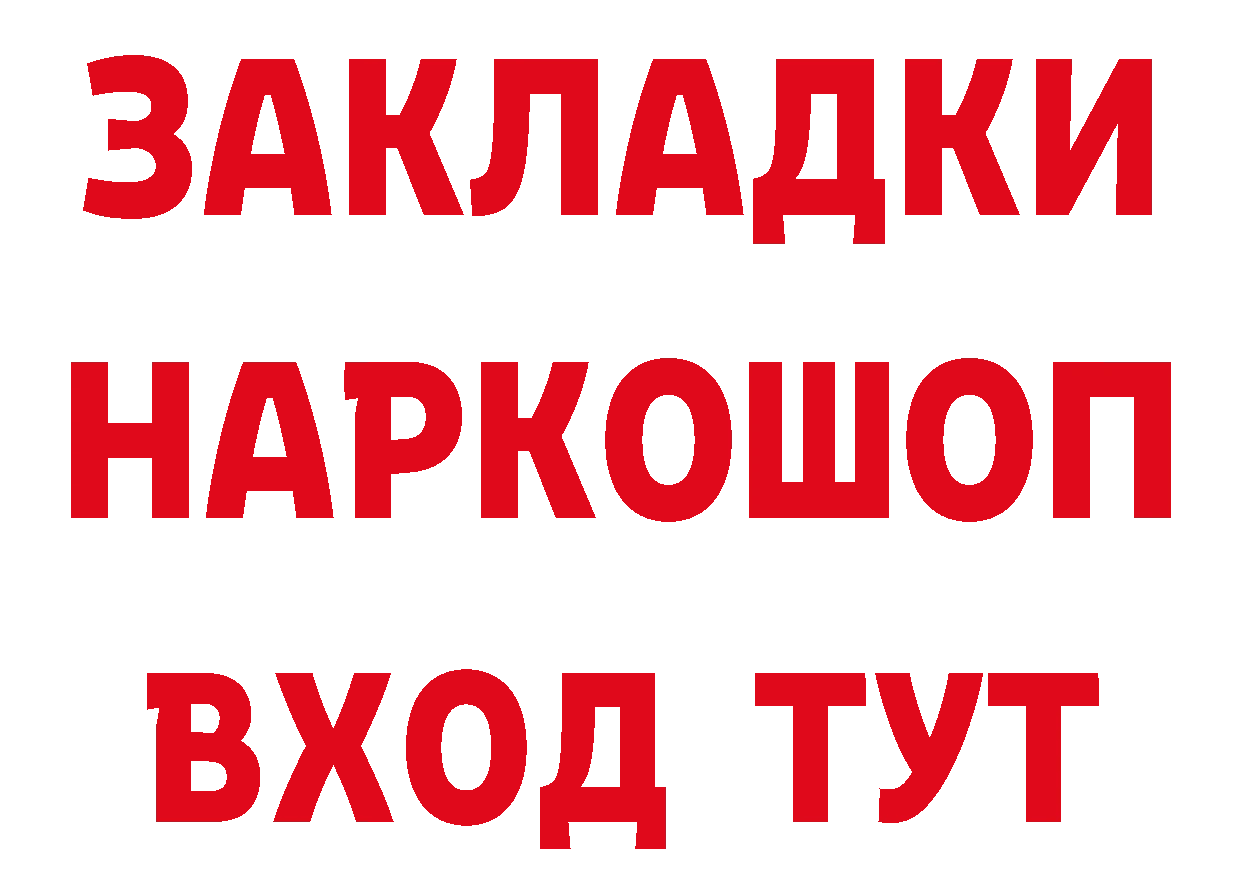 ЗАКЛАДКИ НАРКОШОП ВХОД ТУТ